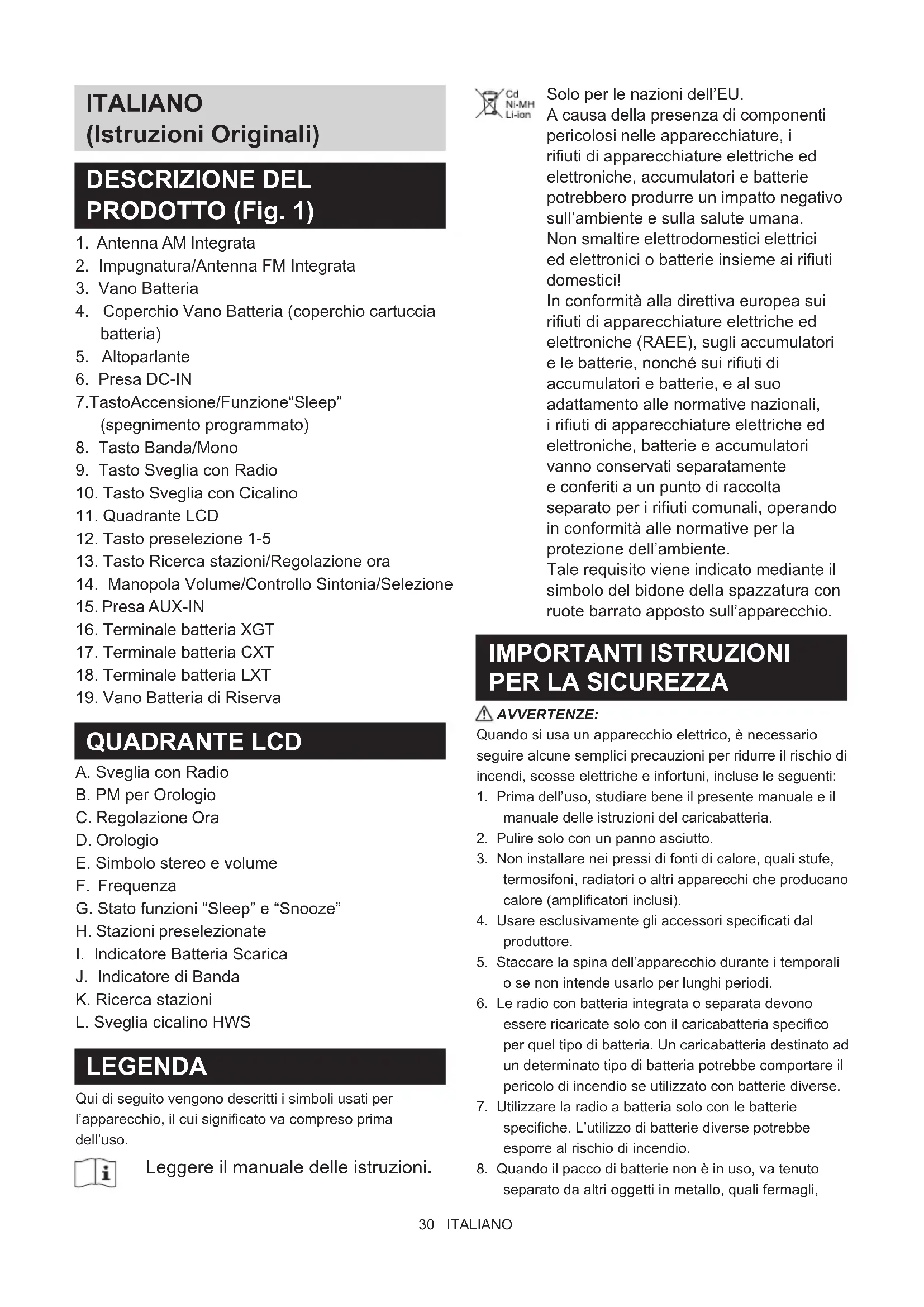 ITALIANO
(Istruzioni Originali)

DESCRIZIONE DEL PRODOTTO (Fig. 1)

1. Antenna AM Integrata
2. Impugnatura/Antenna FM Integrata
3. Vano Batteria
4. Coperchio Vano Batteria (coperchio cartuccia batteria)
5. Altoparlante
6. Presa DC-IN
7.TastoAccensione/Funzione“Sleep” (spegnimento programmato)
8. Tasto Banda/Mono
9. Tasto Sveglia con Radio
10. Tasto Sveglia con Cicalino
11. Quadrante LCD
12. Tasto preselezione 1-5
13. Tasto Ricerca stazioni/Regolazione ora
14. Manopola Volume/Controllo Sintonia/Selezione
15. Presa AUX-IN
16. Terminale batteria XGT
17. Terminale batteria CXT
18. Terminale batteria LXT
19. Vano Batteria di Riserva

QUADRANTE LCD

A. Sveglia con Radio
B. PM per Orologio
C. Regolazione Ora
D. Orologio
E. Simbolo stereo e volume
F. Frequenza
G. Stato funzioni “Sleep” e “Snooze”
H. Stazioni preselezionate
I. Indicatore Batteria Scarica
J. Indicatore di Banda
K. Ricerca stazioni
L. Sveglia cicalino HWS

LEGENDA

Qui di seguito vengono descritti i simboli usati per l’apparecchio, il cui significato va compreso prima dell’uso.

Leggere il manuale delle istruzioni.

Cd Ni-MH Li-ion

Solo per le nazioni dell’EU.
A causa della presenza di componenti pericolosi nelle apparecchiature, i rifiuti di apparecchiature elettriche ed elettroniche, accumulatori e batterie potrebbero produrre un impatto negativo sull’ambiente e sulla salute umana.
Non smaltire elettrodomestici elettrici ed elettronici o batterie insieme ai rifiuti domestici!
In conformità alla direttiva europea sui rifiuti di apparecchiature elettriche ed elettroniche (RAEE), sugli accumulatori e le batterie, nonché sui rifiuti di accumulatori e batterie, e al suo adattamento alle normative nazionali, i rifiuti di apparecchiature elettriche ed elettroniche, batterie e accumulatori vanno conservati separatamente e conferiti a un punto di raccolta separato per i rifiuti comunali, operando in conformità alle normative per la protezione dell’ambiente.
Tale requisito viene indicato mediante il simbolo del bidone della spazzatura con ruote barrato apposto sull’apparecchio.

IMPORTANTI ISTRUZIONI PER LA SICUREZZA

AVVERTENZE:
Quando si usa un apparecchio elettrico, è necessario seguire alcune semplici precauzioni per ridurre il rischio di incendi, scosse elettriche e infortuni, incluse le seguenti:
1. Prima dell’uso, studiare bene il presente manuale e il manuale delle istruzioni del caricabatteria.
2. Pulire solo con un panno asciutto.
3. Non installare nei pressi di fonti di calore, quali stufe, termosifoni, radiatori o altri apparecchi che producano calore (amplificatori inclusi).
4. Usare esclusivamente gli accessori specificati dal produttore.
5. Staccare la spina dell’apparecchio durante i temporali o se non intende usarlo per lunghi periodi.
6. Le radio con batteria integrata o separata devono essere ricaricate solo con il caricabatteria specifico per quel tipo di batteria. Un caricabatteria destinato ad un determinato tipo di batteria potrebbe comportare il pericolo di incendio se utilizzato con batterie diverse.
7. Utilizzare la radio a batteria solo con le batterie specifiche. L’utilizzo di batterie diverse potrebbe esporre al rischio di incendio.
8. Quando il pacco di batterie non è in uso, va tenuto separato da altri oggetti in metallo, quali fermagli,

30 ITALIANO